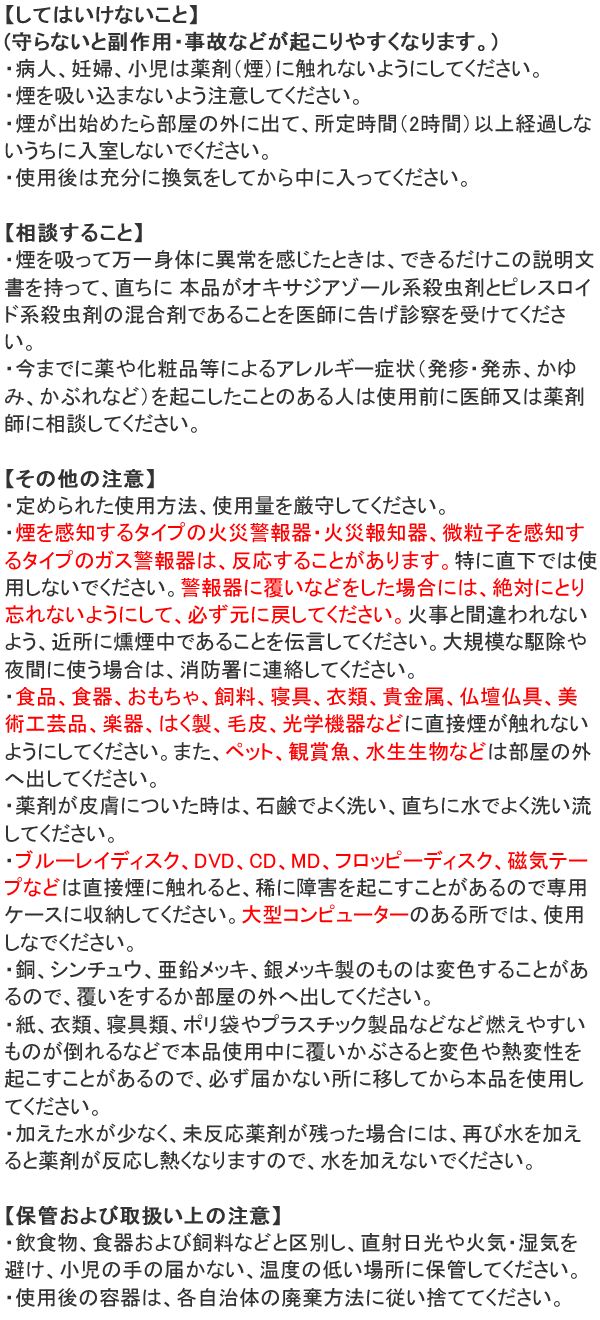 【してはいけないこと】
（守らないと副作用・事故などが起こりやすくなります。）
・病人、妊婦、小児は薬剤（煙）に触れないようにしてください。
・煙を吸い込まないよう注意してください。
・煙が出始めたら部屋の外に出て、所定時間（2時間）以上経過しないうちに入室しないでください。
・使用後は充分に換気をしてから中に入ってください。

【相談すること】
・煙を吸って万一身体に異常を感じたときは、できるだけこの説明文書を持って、直ちに 本品がオキサジアゾール系殺虫剤とピレスロイド系殺虫剤の混合剤であることを医師に告げ診察を受けてください。
・今までに薬や化粧品等によるアレルギー症状（発疹・発赤、かゆみ、かぶれなど）を起こしたことのある人は使用前に医師又は薬剤師に相談してください。

【その他の注意】
・定められた使用方法、使用量を厳守してください。
・煙を感知するタイプの火災警報器・火災報知器、微粒子を感知するタイプのガス警報器は、反応することがあります。特に直下では使用しないでください。警報器に覆いなどをした場合には、絶対にとり忘れないようにして、必ず元に戻してください。火事と間違われないよう、近所に燻煙中であることを伝言してください。大規模な駆除や夜間に使う場合は、消防署に連絡してください。
・食品、食器、おもちゃ、飼料、寝具、衣類、貴金属、仏壇仏具、美術工芸品、楽器、はく製、毛皮、光学機器などに直接煙が触れないようにしてください。また、ペット、観賞魚、水生生物などは部屋の外へ出してください。
・薬剤が皮膚についた時は、石鹸でよく洗い、直ちに水でよく洗い流してください。
・ブルーレイディスク、DVD、CD、MD、フロッピーディスク、磁気テープなどは直接煙に触れると、稀に障害を起こすことがあるので専用ケースに収納してください。大型コンピューターのある所では、使用しなでください。
・銅、シンチュウ、亜鉛メッキ、銀メッキ製のものは変色することがあるので、覆いをするか部屋の外へ出してください。
・紙、衣類、寝具類、ポリ袋やプラスチック製品などなど燃えやすいものが倒れるなどで本品使用中に覆いかぶさると変色や熱変性を起こすことがあるので、必ず届かない所に移してから本品を使用してください。
・加えた水が少なく、未反応薬剤が残った場合には、再び水を加えると薬剤が反応し熱くなりますので、水を加えないでください。

【保管および取扱い上の注意】
・飲食物、食器および飼料などと区別し、直射日光や火気・湿気を避け、小児の手の届かない、温度の低い場所に保管してください。
・使用後の容器は、各自治体の廃棄方法に従い捨ててください。